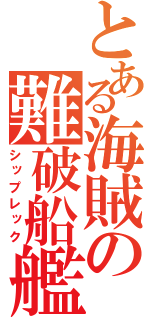 とある海賊の難破船艦
シップレック